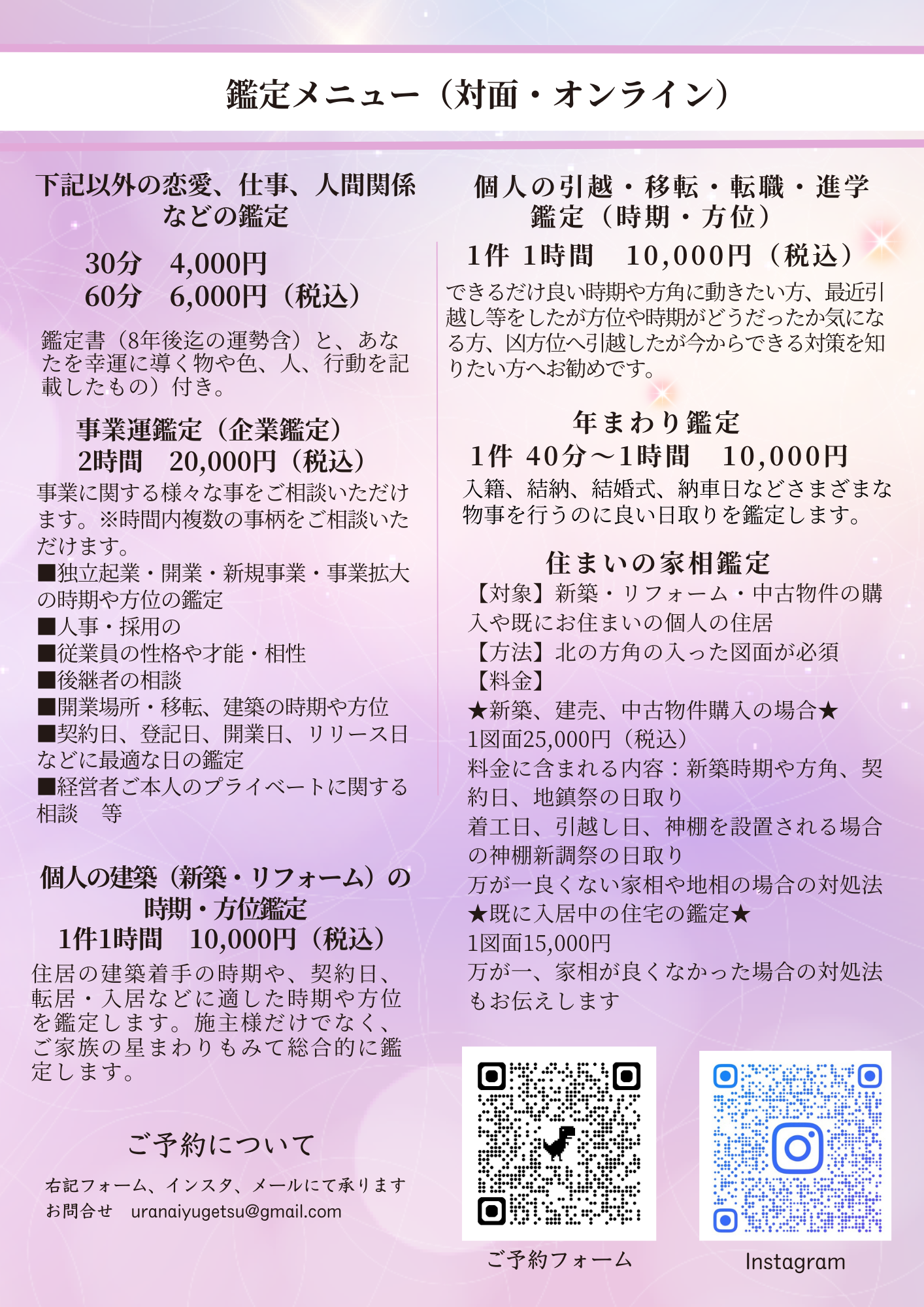 鑑定メニュー（対面・オンライン）

下記以外の恋愛、仕事、人間関係などの鑑定

30分　4,000円
60分　6,000円（税込）

鑑定書（8年後迄の運勢含）と、あなたを幸運に導く物や色、人、行動を記載したもの）付き。

事業運鑑定（企業鑑定）
2時間　20,000円（税込）
事業に関する様々な事をご相談いただけます。※時間内複数の事柄をご相談いただけます。
■独立起業・開業・新規事業・事業拡大の時期や方位の鑑定
■人事・採用の
■従業員の性格や才能・相性
■後継者の相談
■開業場所・移転、建築の時期や方位
■契約日、登記日、開業日、リリース日などに最適な日の鑑定
■経営者ご本人のプライベートに関する相談　等

個人の建築（新築・リフォーム）の時期・方位鑑定
1件1時間　10,000円（税込）
住居の建築着手の時期や、契約日、転居・入居などに適した時期や方位を鑑定します。施主様だけでなく、ご家族の星まわりもみて総合的に鑑定します。

ご予約について
右記フォーム、インスタ、メールにて承ります
お問合せ　uranaiyugetsu@gmail.com

個人の引越・移転・転職・進学鑑定（時期・方位）
1件 1時間　10,000円（税込）
できるだけ良い時期や方角に動きたい方、最近引越し等をしたが方位や時期がどうだったか気になる方、凶方位へ引越したが今からできる対策を知りたい方へお勧めです。

年まわり鑑定
1件 40分～1時間　10,000円
入籍、結納、結婚式、納車日などさまざまな物事を行うのに良い日取りを鑑定します。

住まいの家相鑑定
【対象】新築・リフォーム・中古物件の購入や既にお住まいの個人の住居
【方法】北の方角の入った図面が必須
【料金】
★新築、建売、中古物件購入の場合★
1図面25,000円（税込）
料金に含まれる内容：新築時期や方角、契約日、地鎮祭の日取り
着工日、引越し日、神棚を設置される場合の神棚新調祭の日取り
万が一良くない家相や地相の場合の対処法
★既に入居中の住宅の鑑定★
1図面15,000円
万が一、家相が良くなかった場合の対処法もお伝えします

ご予約フォーム

Instagram